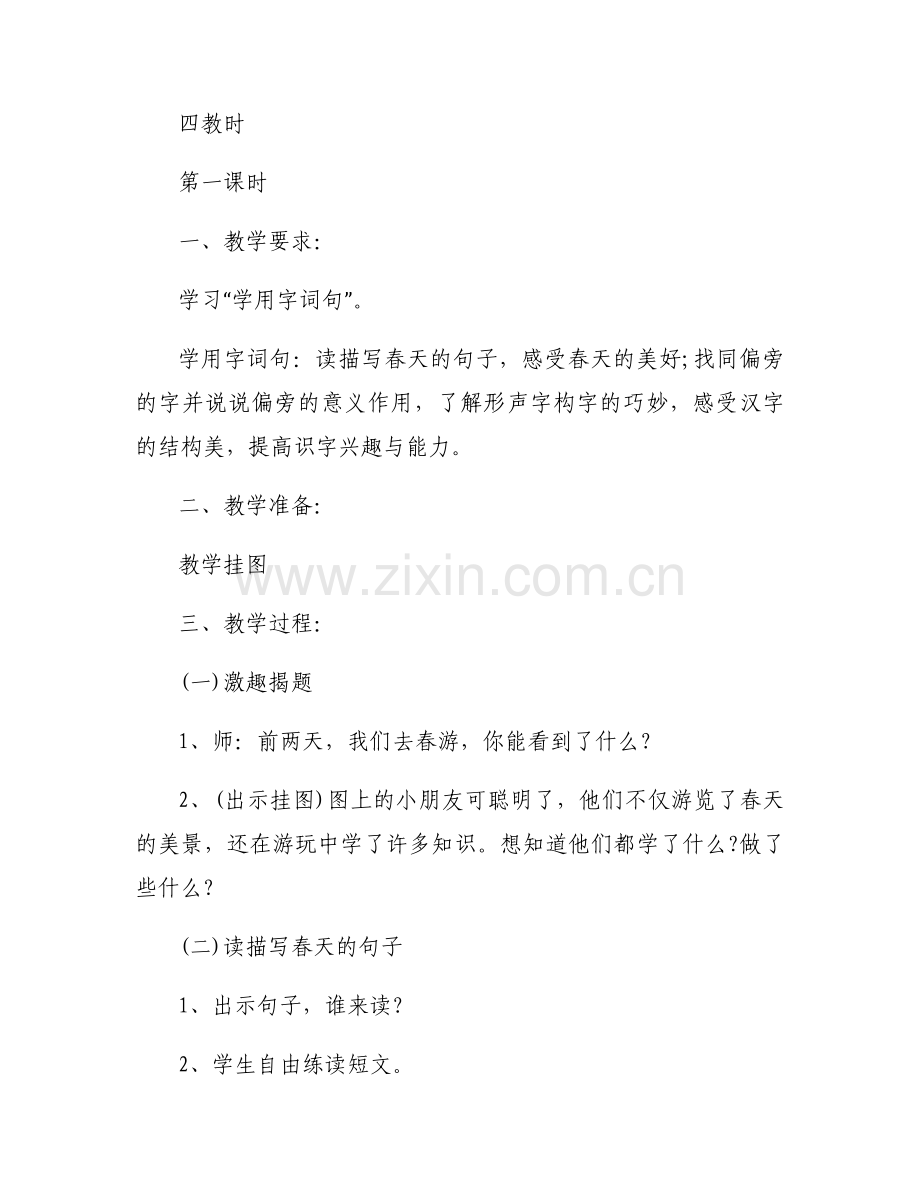 四教时

第一课时

一、教学要求:

学习“学用字词句”。

学用字词句：读描写春天的句子，感受春天的美好;找同偏旁的字并说说偏旁的意义作用，了解形声字构字的巧妙，感受汉字的结构美，提高识字兴趣与能力。

二、教学准备:

教学挂图

www.zixin.com.cn

三、教学过程:

(一)激趣揭题

1、师：前两天，我们去春游，你能看到了什么？

2、(出示挂图)图上的小朋友可聪明了，他们不仅游览了春天的美景，还在游玩中学了许多知识。想知道他们都学了什么?做了些什么？

(二)读描写春天的句子

1、出示句子，谁来读？

2、学生自由练读短文。